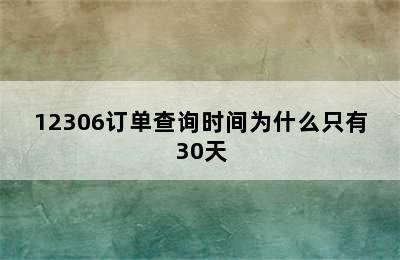 12306订单查询时间为什么只有30天